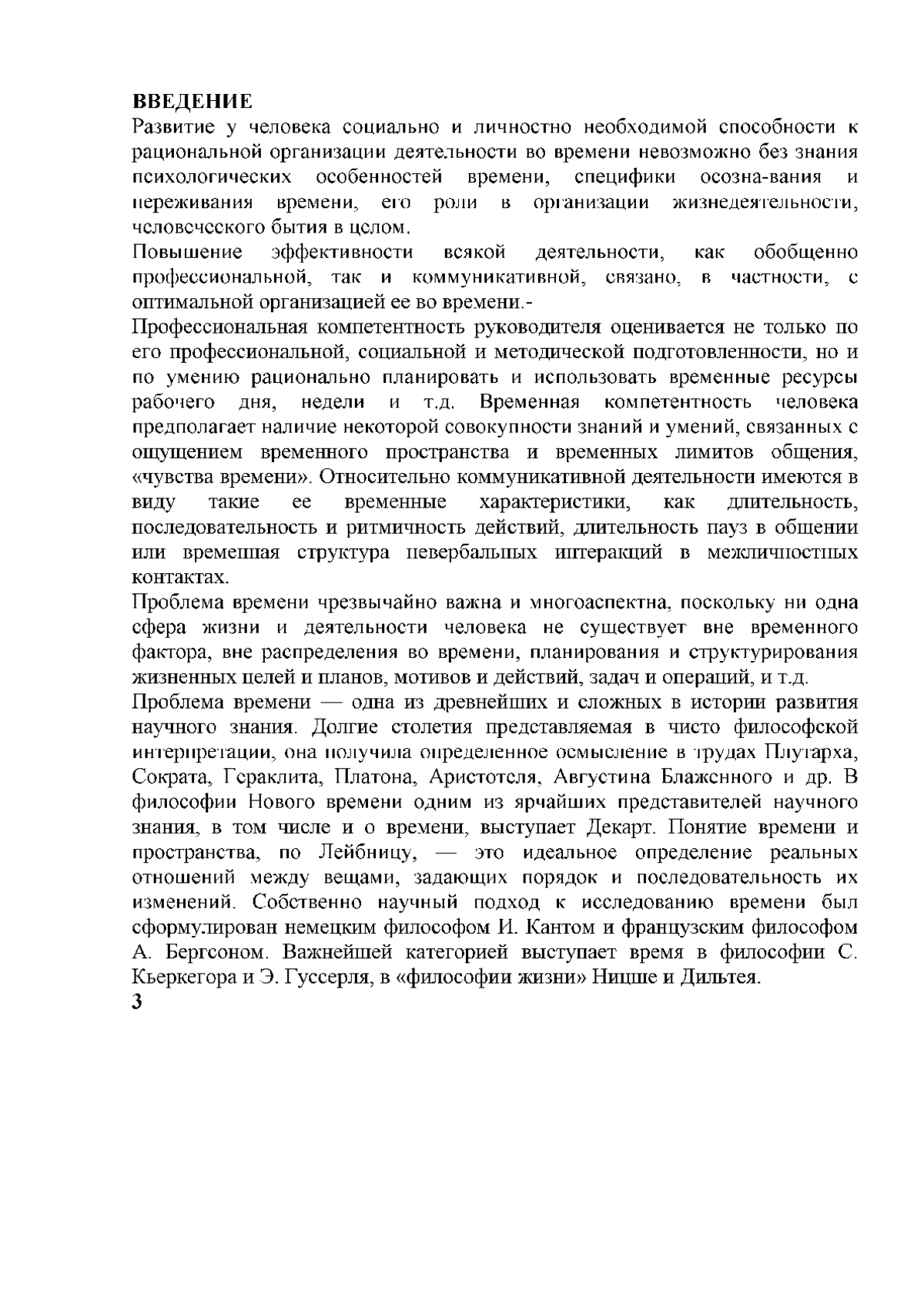 ВВЕДЕНИЕ
Развитие у человека социально и личностно необходимой способности к рациональной организации деятельности во времени невозможно без знания психологических особенностей времени, специфики осозна-вания и переживания времени, его роли в организации жизнедеятельности, человеческого бытия в целом.
Повышение эффективности всякой деятельности, как обобщенно профессиональной, так и коммуникативной, связано, в частности, с оптимальной организацией ее во времени.-
Профессиональная компетентность руководителя оценивается не только по его профессиональной, социальной и методической подготовленности, но и по умению рационально планировать и использовать временные ресурсы рабочего дня, недели и т.д. Временная компетентность человека предполагает наличие некоторой совокупности знаний и умений, связанных с ощущением временного пространства и временных лимитов общения, «чувства времени». Относительно коммуникативной деятельности имеются в виду такие ее временные характеристики, как длительность, последовательность и ритмичность действий, длительность пауз в общении или временная структура невербальных интеракций в межличностных контактах.
Проблема времени чрезвычайно важна и многоаспектна, поскольку ни одна сфера жизни и деятельности человека не существует вне временного фактора, вне распределения во времени, планирования и структурирования жизненных целей и планов, мотивов и действий, задач и операций, и т.д.
Проблема времени — одна из древнейших и сложных в истории развития научного знания. Долгие столетия представляемая в чисто философской интерпретации, она получила определенное осмысление в трудах Плутарха, Сократа, Гераклита, Платона, Аристотеля, Августина Блаженного и др. В философии Нового времени одним из ярчайших представителей научного знания, в том числе и о времени, выступает Декарт. Понятие времени и пространства, по Лейбницу, — это идеальное определение реальных отношений между вещами, задающих порядок и последовательность их изменений. Собственно научный подход к исследованию времени был сформулирован немецким философом И. Кантом и французским философом А. Бергсоном. Важнейшей категорией выступает время в философии С. Кьеркегора и Э. Гуссерля, в «философии жизни» Ницше и Дильтея.
3